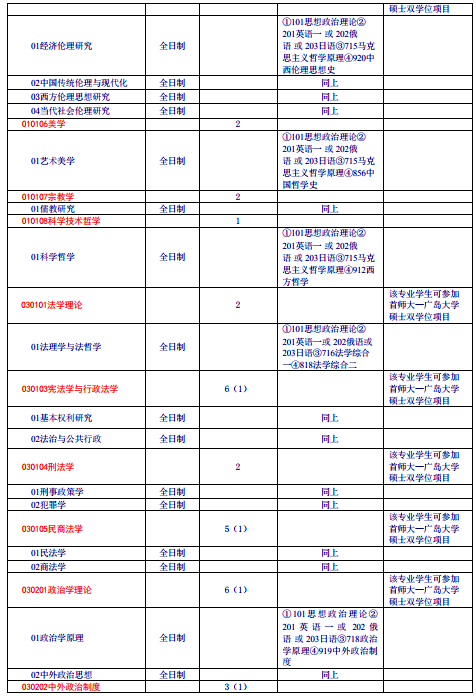 |  |  |  |  | 硕士双学位项目 |
|---|---|---|---|---|
| 01经济伦理研究 | 全日制 |  | ①101思想政治理论②201英语一 或 202俄语 或 203日语③715马克思主义哲学原理④920中西伦理思想史 |  |
| 02中国传统伦理与现代化 | 全日制 |  | 同上 |  |
| 03西方伦理思想研究 | 全日制 |  | 同上 |  |
| 04当代社会伦理研究 | 全日制 |  | 同上 |  |
| 010106美学 |  | 2 |  |  |
| 01艺术美学 | 全日制 |  | ①101思想政治理论②201英语一 或 202俄语 或 203日语③715马克思主义哲学原理④856中国哲学史 |  |
| 010107宗教学 |  | 2 |  |  |
| 01儒教研究 | 全日制 |  | 同上 |  |
| 010108科学技术哲学 |  | 1 |  |  |
| 01科学哲学 | 全日制 |  | ①101思想政治理论②201英语一 或 202俄语 或 203日语③715马克思主义哲学原理④912西方哲学 |  |
| 030101法学理论 |  | 2 |  | 该专业学生可参加首师大—广岛大学硕士双学位项目 |
| 01法理学与法哲学 | 全日制 |  | ①101思想政治理论②201英语一或 202俄语或203日语③716法学综合一④818法学综合二 |  |
| 030103宪法学与行政法学 |  | 6（1） |  | 该专业学生可参加首师大—广岛大学硕士双学位项目 |
| 01基本权利研究 | 全日制 |  | 同上 |  |
| 02法治与公共行政 | 全日制 |  | 同上 |  |
| 030104刑法学 |  | 2 |  | 该专业学生可参加首师大—广岛大学硕士双学位项目 |
| 01刑事政策学 | 全日制 |  | 同上 |  |
| 02犯罪学 | 全日制 |  | 同上 |  |
| 030105民商法学 |  | 5（1） |  | 该专业学生可参加首师大—广岛大学硕士双学位项目 |
| 01民法学 | 全日制 |  | 同上 |  |
| 02商法学 | 全日制 |  | 同上 |  |
| 030201政治学理论 |  | 6（1） |  | 该专业学生可参加首师大—广岛大学硕士双学位项目 |
| 01政治学原理 | 全日制 |  | ①101思想政治理论②201英语一 或 202俄语 或 203日语③718政治学原理④919中外政治制度 |  |
| 02中外政治思想 | 全日制 |  | 同上 |  |
| 030202中外政治制度 |  | 3（1） |  |  |